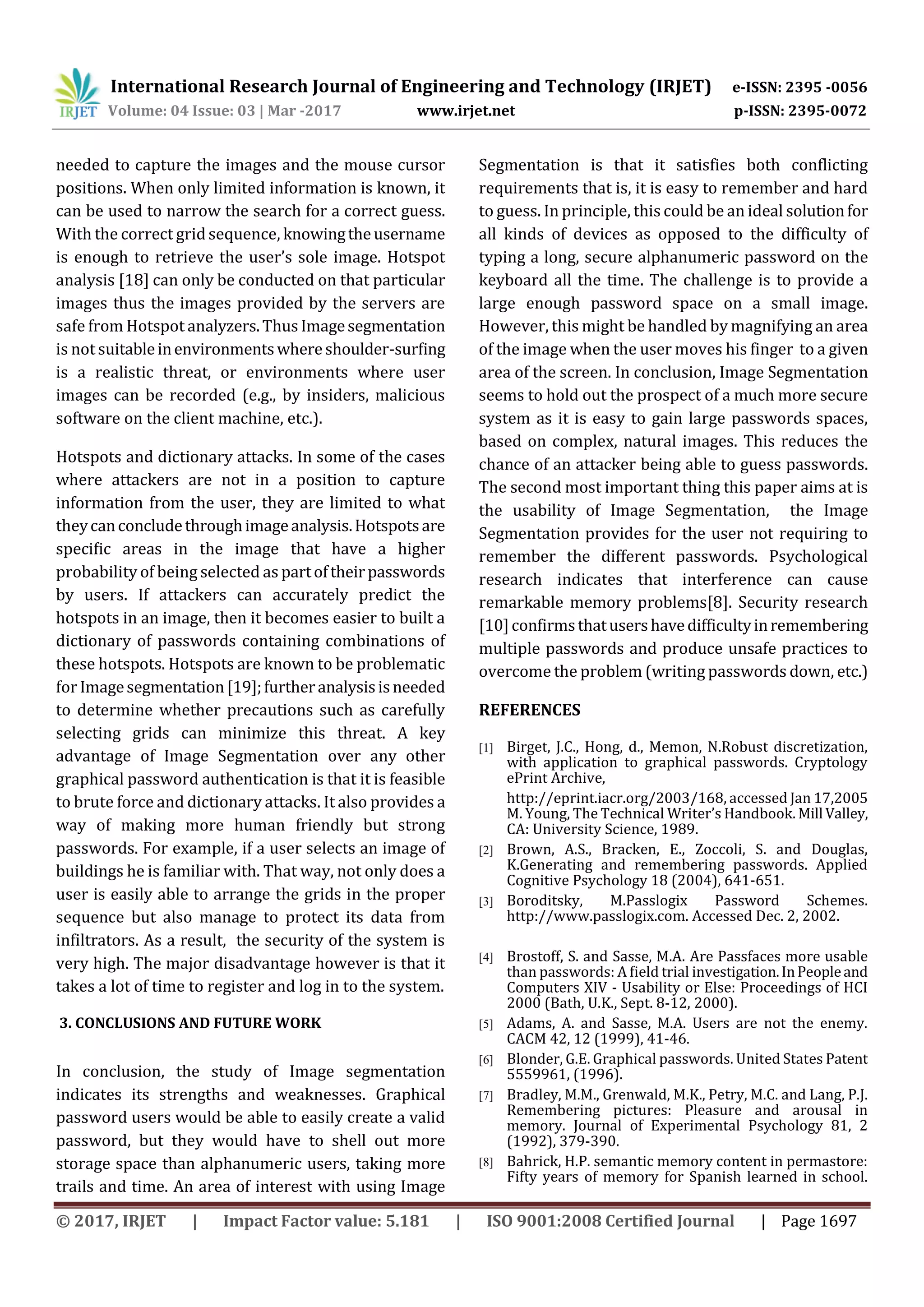 IRJET International Research Journal of Engineering and Technology (IRJET) e-ISSN: 2395 -0056
Volume: 04 Issue: 03 | Mar -2017 www.irjet.net p-ISSN: 2395-0072

needed to capture the images and the mouse cursor positions. When only limited information is known, it can be used to narrow the search for a correct guess. With the correct grid sequence, knowing the username is enough to retrieve the user's sole image. Hotspot analysis [18] can only be conducted on that particular images thus the images provided by the servers are safe from Hotspot analyzers. Thus Image segmentation is not suitable in environments where shoulder-surfing is a realistic threat, or environments where user images can be recorded (e.g., by insiders, malicious software on the client machine, etc.).

Hotspots and dictionary attacks. In some of the cases where attackers are not in a position to capture information from the user, they are limited to what they can conclude through image analysis. Hotspots are specific areas in the image that have a higher probability of being selected as part of their passwords by users. If attackers can accurately predict the hotspots in an image, then it becomes easier to built a dictionary of passwords containing combinations of these hotspots. Hotspots are known to be problematic for Image segmentation [19]; further analysis is needed to determine whether precautions such as carefully selecting grids can minimize this threat. A key advantage of Image Segmentation over any other graphical password authentication is that it is feasible to brute force and dictionary attacks. It also provides a way of making more human friendly but strong passwords. For example, if a user selects an image of buildings he is familiar with. That way, not only does a user is easily able to arrange the grids in the proper sequence but also manage to protect its data from infiltrators. As a result, the security of the system is very high. The major disadvantage however is that it takes a lot of time to register and log in to the system.

3. CONCLUSIONS AND FUTURE WORK

In conclusion, the study of Image segmentation indicates its strengths and weaknesses. Graphical password users would be able to easily create a valid password, but they would have to shell out more storage space than alphanumeric users, taking more trails and time. An area of interest with using Image Segmentation is that it satisfies both conflicting requirements that is, it is easy to remember and hard to guess. In principle, this could be an ideal solution for all kinds of devices as opposed to the difficulty of typing a long, secure alphanumeric password on the keyboard all the time. The challenge is to provide a large enough password space on a small image. However, this might be handled by magnifying an area of the image when the user moves his finger to a given area of the screen. In conclusion, Image Segmentation seems to hold out the prospect of a much more secure system as it is easy to gain large passwords spaces, based on complex, natural images. This reduces the chance of an attacker being able to guess passwords. The second most important thing this paper aims at is the usability of Image Segmentation, the Image Segmentation provides for the user not requiring to remember the different passwords. Psychological research indicates that interference can cause remarkable memory problems[8]. Security research [10] confirms that users have difficulty in remembering multiple passwords and produce unsafe practices to overcome the problem (writing passwords down, etc.)

REFERENCES

[1] Birget, J.C., Hong, d., Memon, N.Robust discretization, with application to graphical passwords. Cryptology ePrint Archive,
http://eprint.iacr.org/2003/168, accessed Jan 17,2005 M. Young, The Technical Writer's Handbook. Mill Valley, CA: University Science, 1989.
[2] Brown, A.S., Bracken, E., Zoccoli, S. and Douglas, K.Generating and remembering passwords. Applied Cognitive Psychology 18 (2004), 641-651.
[3] Boroditsky, M.Passlogix Password Schemes. http://www.passlogix.com. Accessed Dec. 2, 2002.
[4] Brostoff, S. and Sasse, M.A. Are Passfaces more usable than passwords: A field trial investigation. In People and Computers XIV - Usability or Else: Proceedings of HCI 2000 (Bath, U.K., Sept. 8-12, 2000).
[5] Adams, A. and Sasse, M.A. Users are not the enemy. CACM 42, 12 (1999), 41-46.
[6] Blonder, G.E. Graphical passwords. United States Patent 5559961, (1996).
[7] Bradley, M.M., Grenwald, M.K., Petry, M.C. and Lang, P.J. Remembering pictures: Pleasure and arousal in memory. Journal of Experimental Psychology 81, 2 (1992), 379-390.
[8] Bahrick, H.P. semantic memory content in permastore: Fifty years of memory for Spanish learned in school.

© 2017, IRJET | Impact Factor value: 5.181 | ISO 9001:2008 Certified Journal | Page 1697